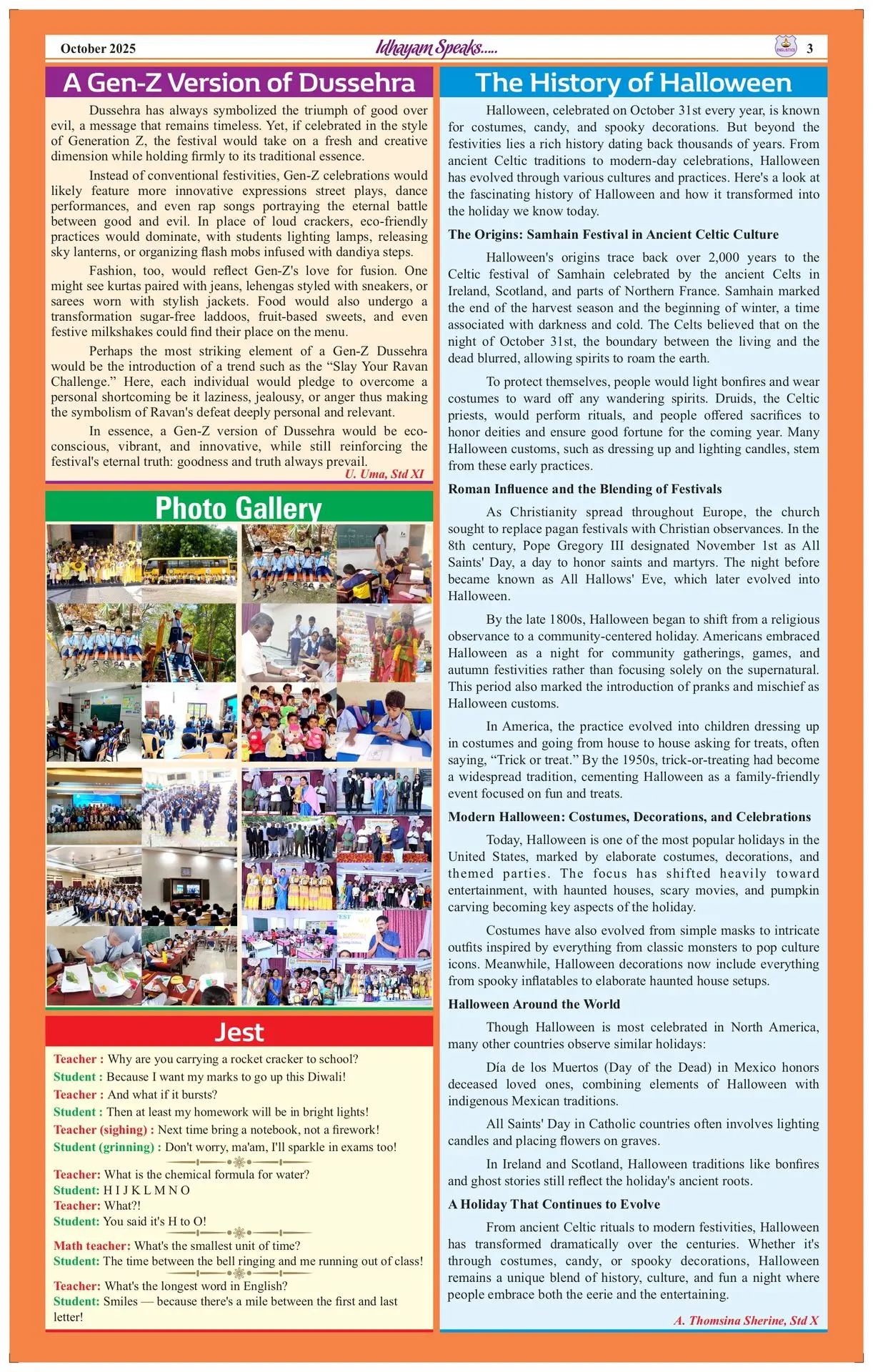 October 2025 Idhayam Speaks..... 3

A Gen-Z Version of Dussehra

Dussehra has always symbolized the triumph of good over evil, a message that remains timeless. Yet, if celebrated in the style of Generation Z, the festival would take on a fresh and creative dimension while holding firmly to its traditional essence.

Instead of conventional festivities, Gen-Z celebrations would likely feature more innovative expressions street plays, dance performances, and even rap songs portraying the eternal battle between good and evil. In place of loud crackers, eco-friendly practices would dominate, with students lighting lamps, releasing sky lanterns, or organizing flash mobs infused with dandiya steps.

Fashion, too, would reflect Gen-Z's love for fusion. One might see kurtas paired with jeans, lehengas styled with sneakers, or sarees worn with stylish jackets. Food would also undergo a transformation sugar-free laddoos, fruit-based sweets, and even festive milkshakes could find their place on the menu.

Perhaps the most striking element of a Gen-Z Dussehra would be the introduction of a trend such as the “Slay Your Ravan Challenge.” Here, each individual would pledge to overcome a personal shortcoming be it laziness, jealousy, or anger thus making the symbolism of Ravan's defeat deeply personal and relevant.

In essence, a Gen-Z version of Dussehra would be eco-conscious, vibrant, and innovative, while still reinforcing the festival's eternal truth: goodness and truth always prevail.

U. Uma, Std XI

Photo Gallery

Jest

Teacher : Why are you carrying a rocket cracker to school?
Student : Because I want my marks to go up this Diwali!
Teacher : And what if it bursts?
Student : Then at least my homework will be in bright lights!
Teacher (sighing) : Next time bring a notebook, not a firework!
Student (grinning) : Don't worry, ma'am, I'll sparkle in exams too!

Teacher: What is the chemical formula for water?
Student: H I J K L M N O
Teacher: What?!
Student: You said it's H to O!

Math teacher: What's the smallest unit of time?
Student: The time between the bell ringing and me running out of class!

Teacher: What's the longest word in English?
Student: Smiles — because there's a mile between the first and last letter!

The History of Halloween

Halloween, celebrated on October 31st every year, is known for costumes, candy, and spooky decorations. But beyond the festivities lies a rich history dating back thousands of years. From ancient Celtic traditions to modern-day celebrations, Halloween has evolved through various cultures and practices. Here's a look at the fascinating history of Halloween and how it transformed into the holiday we know today.

The Origins: Samhain Festival in Ancient Celtic Culture

Halloween's origins trace back over 2,000 years to the Celtic festival of Samhain celebrated by the ancient Celts in Ireland, Scotland, and parts of Northern France. Samhain marked the end of the harvest season and the beginning of winter, a time associated with darkness and cold. The Celts believed that on the night of October 31st, the boundary between the living and the dead blurred, allowing spirits to roam the earth.

To protect themselves, people would light bonfires and wear costumes to ward off any wandering spirits. Druids, the Celtic priests, would perform rituals, and people offered sacrifices to honor deities and ensure good fortune for the coming year. Many Halloween customs, such as dressing up and lighting candles, stem from these early practices.

Roman Influence and the Blending of Festivals

As Christianity spread throughout Europe, the church sought to replace pagan festivals with Christian observances. In the 8th century, Pope Gregory III designated November 1st as All Saints' Day, a day to honor saints and martyrs. The night before became known as All Hallows' Eve, which later evolved into Halloween.

By the late 1800s, Halloween began to shift from a religious observance to a community-centered holiday. Americans embraced Halloween as a night for community gatherings, games, and autumn festivities rather than focusing solely on the supernatural. This period also marked the introduction of pranks and mischief as Halloween customs.

In America, the practice evolved into children dressing up in costumes and going from house to house asking for treats, often saying, “Trick or treat.” By the 1950s, trick-or-treating had become a widespread tradition, cementing Halloween as a family-friendly event focused on fun and treats.

Modern Halloween: Costumes, Decorations, and Celebrations

Today, Halloween is one of the most popular holidays in the United States, marked by elaborate costumes, decorations, and themed parties. The focus has shifted heavily toward entertainment, with haunted houses, scary movies, and pumpkin carving becoming key aspects of the holiday.

Costumes have also evolved from simple masks to intricate outfits inspired by everything from classic monsters to pop culture icons. Meanwhile, Halloween decorations now include everything from spooky inflatables to elaborate haunted house setups.

Halloween Around the World

Though Halloween is most celebrated in North America, many other countries observe similar holidays:

Día de los Muertos (Day of the Dead) in Mexico honors deceased loved ones, combining elements of Halloween with indigenous Mexican traditions.

All Saints' Day in Catholic countries often involves lighting candles and placing flowers on graves.

In Ireland and Scotland, Halloween traditions like bonfires and ghost stories still reflect the holiday's ancient roots.

A Holiday That Continues to Evolve

From ancient Celtic rituals to modern festivities, Halloween has transformed dramatically over the centuries. Whether it's through costumes, candy, or spooky decorations, Halloween remains a unique blend of history, culture, and fun a night where people embrace both the eerie and the entertaining.

A. Thomsina Sherine, Std X